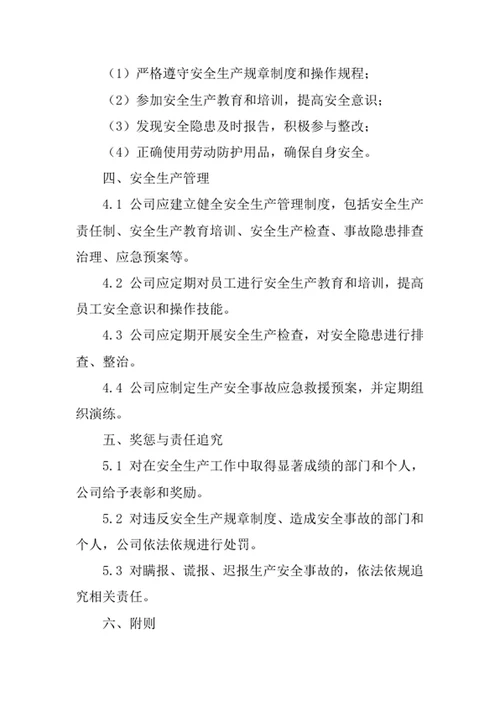 （1）严格遵守安全生产规章制度和操作规程；

（2）参加安全生产教育和培训，提高安全意识；

（3）发现安全隐患及时报告，积极参与整改；

（4）正确使用劳动防护用品，确保自身安全。

四、安全生产管理

4.1 公司应建立健全安全生产管理制度，包括安全生产责任制、安全生产教育培训、安全生产检查、事故隐患排查治理、应急预案等。

4.2 公司应定期对员工进行安全生产教育和培训，提高员工安全意识和操作技能。

4.3 公司应定期开展安全生产检查，对安全隐患进行排查、整治。

4.4 公司应制定生产安全事故应急救援预案，并定期组织演练。

五、奖惩与责任追究

5.1 对在安全生产工作中取得显著成绩的部门和个人，公司给予表彰和奖励。

5.2 对违反安全生产规章制度、造成安全事故的部门和个人，公司依法依规进行处罚。

5.3 对瞒报、谎报、迟报生产安全事故的，依法依规追究相关责任。

六、附则